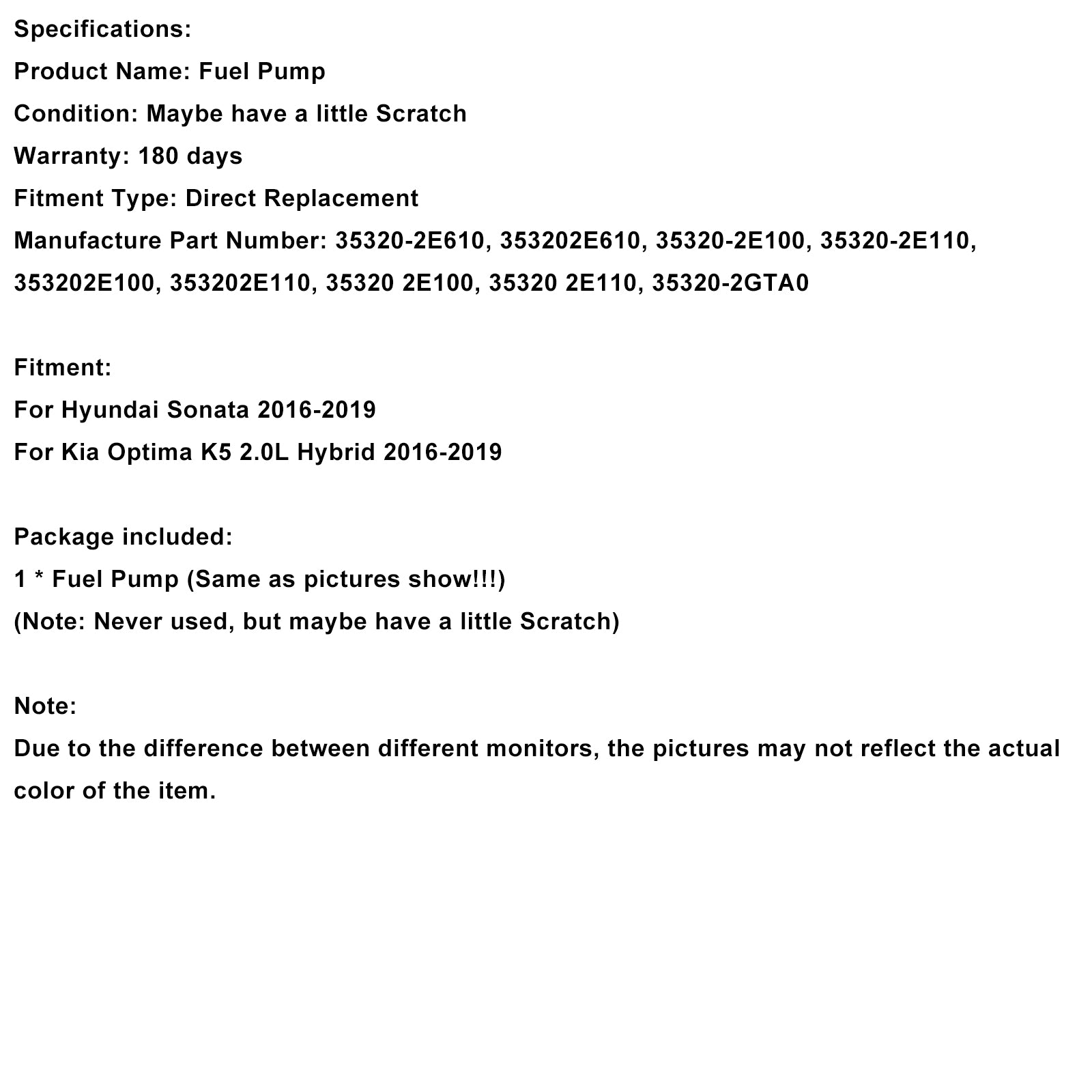 Specifications:
Product Name: Fuel Pump
Condition: Maybe have a little Scratch
Warranty: 180 days
Fitment Type: Direct Replacement
Manufacture Part Number: 35320-2E610, 353202E610, 35320-2E100, 35320-2E110, 353202E100, 353202E110, 35320 2E100, 35320 2E110, 35320-2GTA0

Fitment:
For Hyundai Sonata 2016-2019
For Kia Optima K5 2.0L Hybrid 2016-2019

Package included:
1 * Fuel Pump (Same as pictures show!!!)
(Note: Never used, but maybe have a little Scratch)

Note:
Due to the difference between different monitors, the pictures may not reflect the actual color of the item.